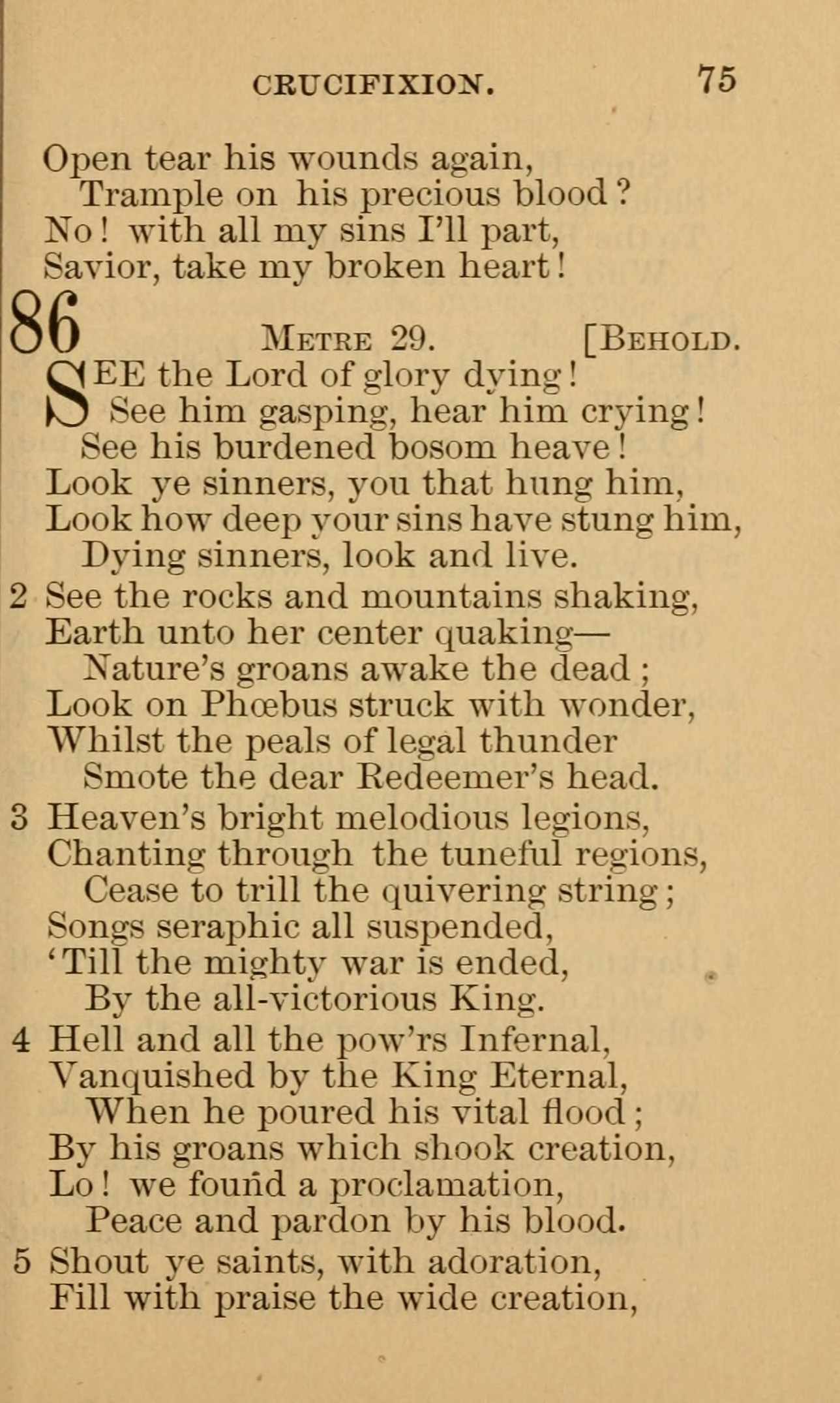 CRUCIFIXION. 75

Open tear his wounds again,
Trample on his precious blood?
No! with all my sins I'll part,
Savior, take my broken heart!

86 METRE 29. [BEHOLD.

SEE the Lord of glory dying!
See him gasping, hear him crying!
See his burdened bosom heave!
Look ye sinners, you that hung him,
Look how deep your sins have stung him,
Dying sinners, look and live.

2 See the rocks and mountains shaking,
Earth unto her center quaking—
Nature's groans awake the dead;
Look on Phœbus struck with wonder,
Whilst the peals of legal thunder
Smote the dear Redeemer's head.

3 Heaven's bright melodious legions,
Chanting through the tuneful regions,
Cease to trill the quivering string;
Songs seraphic all suspended,
'Till the mighty war is ended,
By the all-victorious King.

4 Hell and all the pow'rs Infernal,
Vanquished by the King Eternal,
When he poured his vital flood;
By his groans which shook creation,
Lo! we found a proclamation,
Peace and pardon by his blood.

5 Shout ye saints, with adoration,
Fill with praise the wide creation,